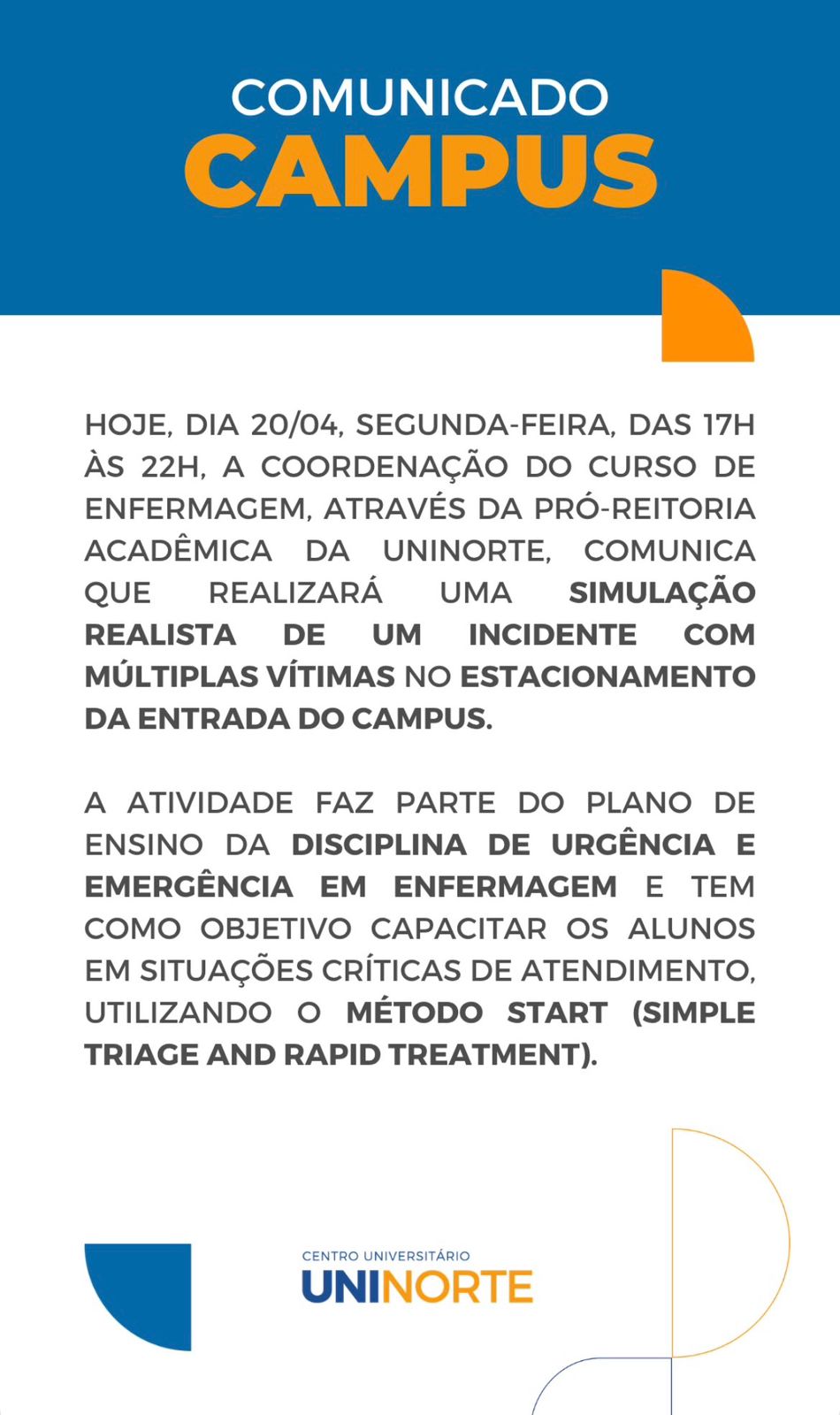 COMUNICADO
CAMPUS

HOJE, DIA 20/04, SEGUNDA-FEIRA, DAS 17H ÀS 22H, A COORDENAÇÃO DO CURSO DE ENFERMAGEM, ATRAVÉS DA PRÓ-REITORIA ACADÊMICA DA UNINORTE, COMUNICA QUE REALIZARÁ UMA SIMULAÇÃO REALISTA DE UM INCIDENTE COM MÚLTIPLAS VÍTIMAS NO ESTACIONAMENTO DA ENTRADA DO CAMPUS.

A ATIVIDADE FAZ PARTE DO PLANO DE ENSINO DA DISCIPLINA DE URGÊNCIA E EMERGÊNCIA EM ENFERMAGEM E TEM COMO OBJETIVO CAPACITAR OS ALUNOS EM SITUAÇÕES CRÍTICAS DE ATENDIMENTO, UTILIZANDO O MÉTODO START (SIMPLE TRIAGE AND RAPID TREATMENT).

CENTRO UNIVERSITÁRIO
UNINORTE